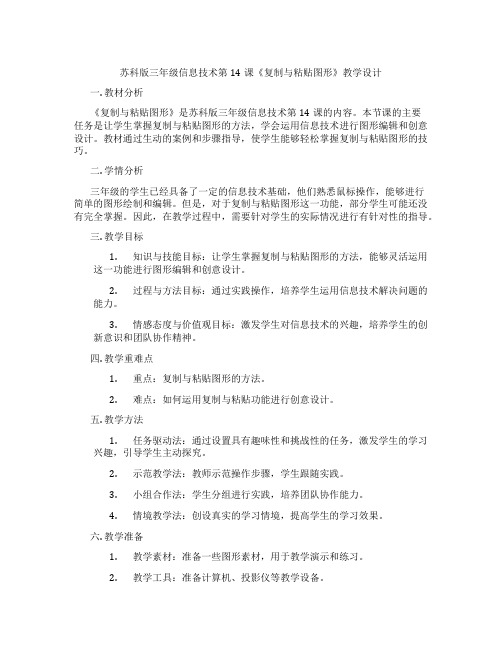 苏科版三年级信息技术第 14 课《复制与粘贴图形》教学设计

一. 教材分析

《复制与粘贴图形》是苏科版三年级信息技术第 14 课的内容。本节课的主要任务是让学生掌握复制与粘贴图形的方法，学会运用信息技术进行图形编辑和创意设计。教材通过生动的案例和步骤指导，使学生能够轻松掌握复制与粘贴图形的技巧。

二. 学情分析

三年级的学生已经具备了一定的信息技术基础，他们熟悉鼠标操作，能够进行简单的图形绘制和编辑。但是，对于复制与粘贴图形这一功能，部分学生可能还没有完全掌握。因此，在教学过程中，需要针对学生的实际情况进行有针对性的指导。

三. 教学目标

1. 知识与技能目标：让学生掌握复制与粘贴图形的方法，能够灵活运用这一功能进行图形编辑和创意设计。

2. 过程与方法目标：通过实践操作，培养学生运用信息技术解决问题的能力。

3. 情感态度与价值观目标：激发学生对信息技术的兴趣，培养学生的创新意识和团队协作精神。

四. 教学重难点

1. 重点：复制与粘贴图形的方法。

2. 难点：如何运用复制与粘贴功能进行创意设计。

五. 教学方法

1. 任务驱动法：通过设置具有趣味性和挑战性的任务，激发学生的学习兴趣，引导学生主动探究。

2. 示范教学法：教师示范操作步骤，学生跟随实践。

3. 小组合作法：学生分组进行实践，培养团队协作能力。

4. 情境教学法：创设真实的学习情境，提高学生的学习效果。

六. 教学准备

1. 教学素材：准备一些图形素材，用于教学演示和练习。

2. 教学工具：准备计算机、投影仪等教学设备。